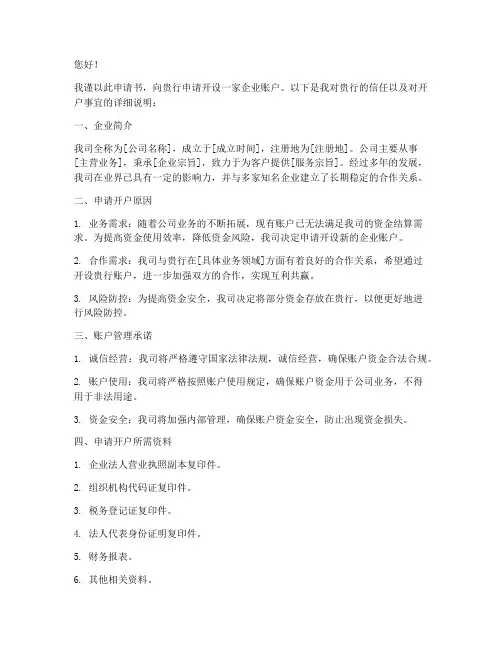 您好！

我谨以此申请书，向贵行申请开设一家企业账户。以下是我对贵行的信任以及对开户事宜的详细说明：

一、企业简介

我司全称为[公司名称]，成立于[成立时间]，注册地为[注册地]。公司主要从事[主营业务]，秉承[企业宗旨]，致力于为客户提供[服务宗旨]。经过多年的发展，我司在业界已具有一定的影响力，并与多家知名企业建立了长期稳定的合作关系。

二、申请开户原因

1. 业务需求：随着公司业务的不断拓展，现有账户已无法满足我司的资金结算需求。为提高资金使用效率，降低资金风险，我司决定申请开设新的企业账户。

2. 合作需求：我司与贵行在[具体业务领域]方面有着良好的合作关系，希望通过开设贵行账户，进一步加强双方的合作，实现互利共赢。

3. 风险防控：为提高资金安全，我司决定将部分资金存放在贵行，以便更好地进行风险防控。

三、账户管理承诺

1. 诚信经营：我司将严格遵守国家法律法规，诚信经营，确保账户资金合法合规。

2. 账户使用：我司将严格按照账户使用规定，确保账户资金用于公司业务，不得用于非法用途。

3. 资金安全：我司将加强内部管理，确保账户资金安全，防止出现资金损失。

四、申请开户所需资料

1. 企业法人营业执照副本复印件。

2. 组织机构代码证复印件。

3. 税务登记证复印件。

4. 法人代表身份证明复印件。

5. 财务报表。

6. 其他相关资料。